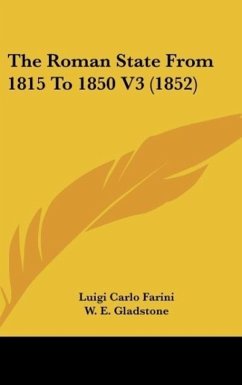 The Roman State From 1815 To 1850 V3 (1852)

Luigi Carlo Farini
W. E. Gladstone